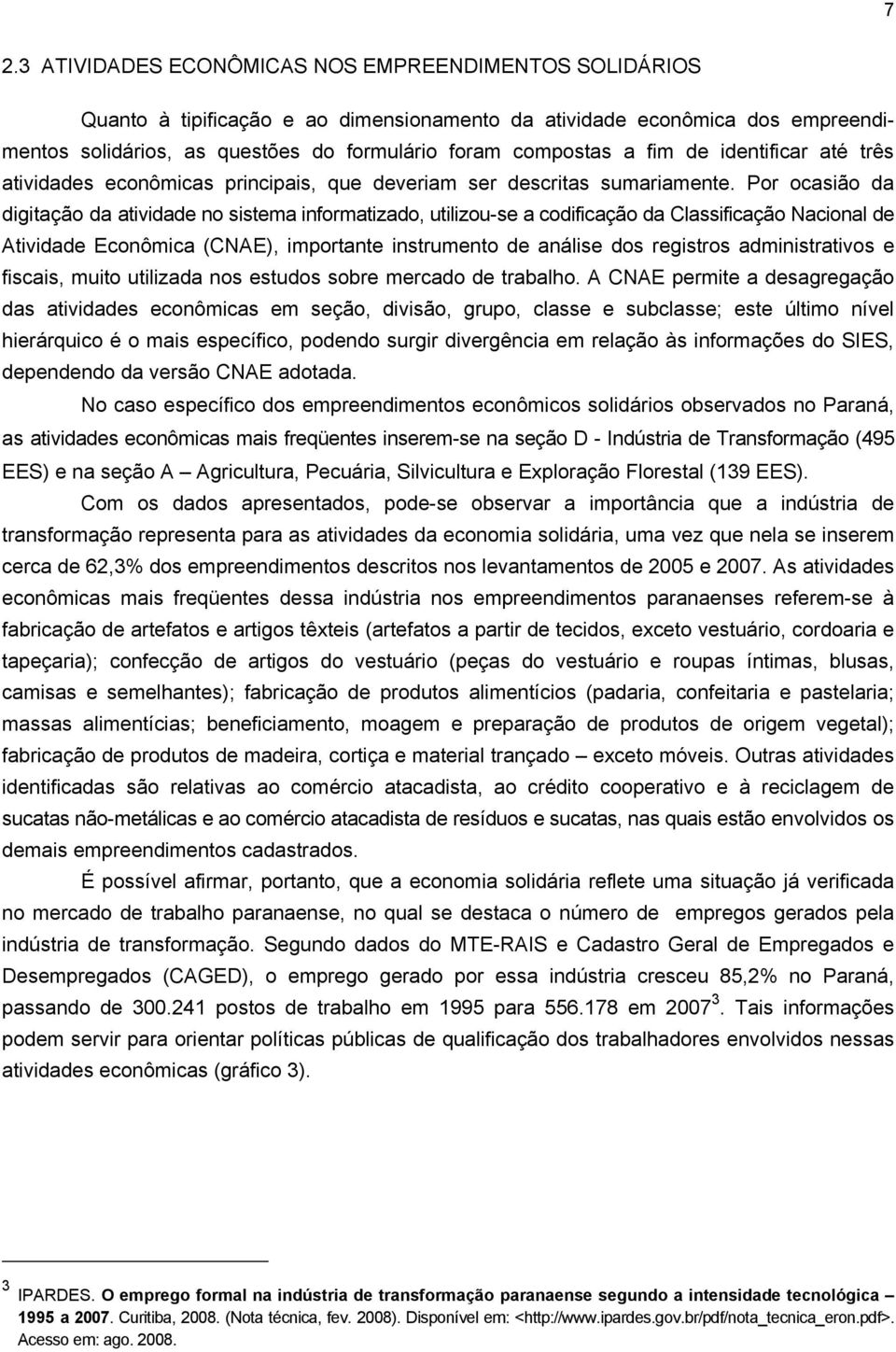 7

2.3 ATIVIDADES ECONÔMICAS NOS EMPREENDIMENTOS SOLIDÁRIOS

Quanto à tipificação e ao dimensionamento da atividade econômica dos empreendimentos solidários, as questões do formulário foram compostas a fim de identificar até três atividades econômicas principais, que deveriam ser descritas sumariamente. Por ocasião da digitação da atividade no sistema informatizado, utilizou-se a codificação da Classificação Nacional de Atividade Econômica (CNAE), importante instrumento de análise dos registros administrativos e fiscais, muito utilizada nos estudos sobre mercado de trabalho. A CNAE permite a desagregação das atividades econômicas em seção, divisão, grupo, classe e subclasse; este último nível hierárquico é o mais específico, podendo surgir divergência em relação às informações do SIES, dependendo da versão CNAE adotada.

No caso específico dos empreendimentos econômicos solidários observados no Paraná, as atividades econômicas mais freqüentes inserem-se na seção D - Indústria de Transformação (495 EES) e na seção A – Agricultura, Pecuária, Silvicultura e Exploração Florestal (139 EES).

Com os dados apresentados, pode-se observar a importância que a indústria de transformação representa para as atividades da economia solidária, uma vez que nela se inserem cerca de 62,3% dos empreendimentos descritos nos levantamentos de 2005 e 2007. As atividades econômicas mais freqüentes dessa indústria nos empreendimentos paranaenses referem-se à fabricação de artefatos e artigos têxteis (artefatos a partir de tecidos, exceto vestuário, cordoaria e tapeçaria); confecção de artigos do vestuário (peças do vestuário e roupas íntimas, blusas, camisas e semelhantes); fabricação de produtos alimentícios (padaria, confeitaria e pastelaria; massas alimentícias; beneficiamento, moagem e preparação de produtos de origem vegetal); fabricação de produtos de madeira, cortiça e material trançado – exceto móveis. Outras atividades identificadas são relativas ao comércio atacadista, ao crédito cooperativo e à reciclagem de sucatas não-metálicas e ao comércio atacadista de resíduos e sucatas, nas quais estão envolvidos os demais empreendimentos cadastrados.

É possível afirmar, portanto, que a economia solidária reflete uma situação já verificada no mercado de trabalho paranaense, no qual se destaca o número de empregos gerados pela indústria de transformação. Segundo dados do MTE-RAIS e Cadastro Geral de Empregados e Desempregados (CAGED), o emprego gerado por essa indústria cresceu 85,2% no Paraná, passando de 300.241 postos de trabalho em 1995 para 556.178 em 2007$^3$. Tais informações podem servir para orientar políticas públicas de qualificação dos trabalhadores envolvidos nessas atividades econômicas (gráfico 3).

$^3$ IPARDES. O emprego formal na indústria de transformação paranaense segundo a intensidade tecnológica – 1995 a 2007. Curitiba, 2008. (Nota técnica, fev. 2008). Disponível em: <http://www.ipardes.gov.br/pdf/nota_tecnica_eron.pdf>. Acesso em: ago. 2008.